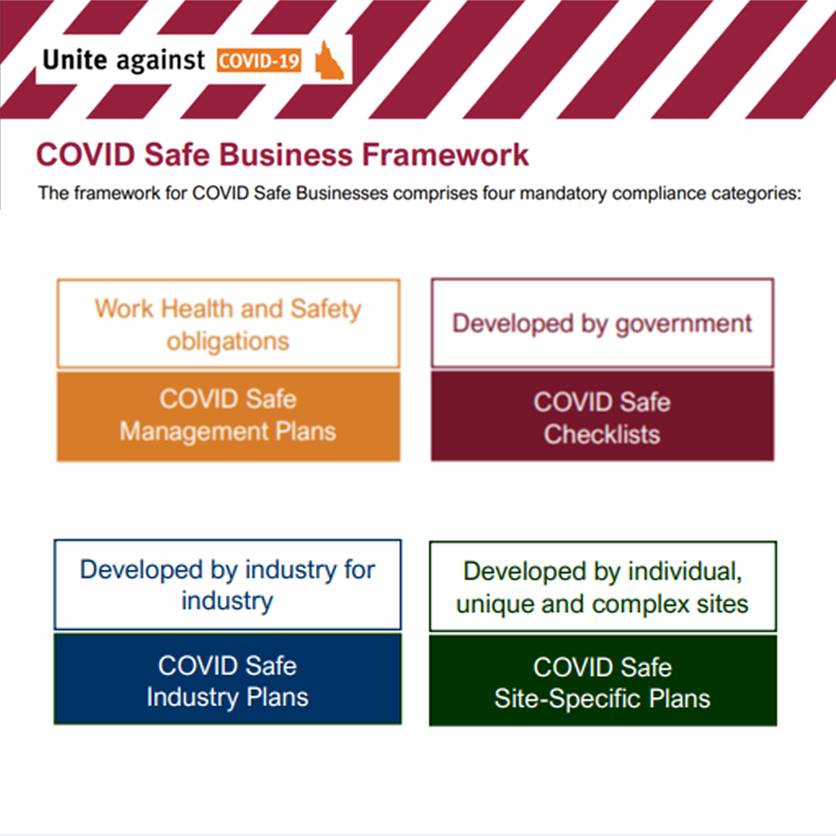 Unite against COVID-19

COVID Safe Business Framework

The framework for COVID Safe Businesses comprises four mandatory compliance categories:

Work Health and Safety obligations

COVID Safe Management Plans

Developed by government

COVID Safe Checklists

Developed by industry for industry

COVID Safe Industry Plans

Developed by individual, unique and complex sites

COVID Safe Site-Specific Plans